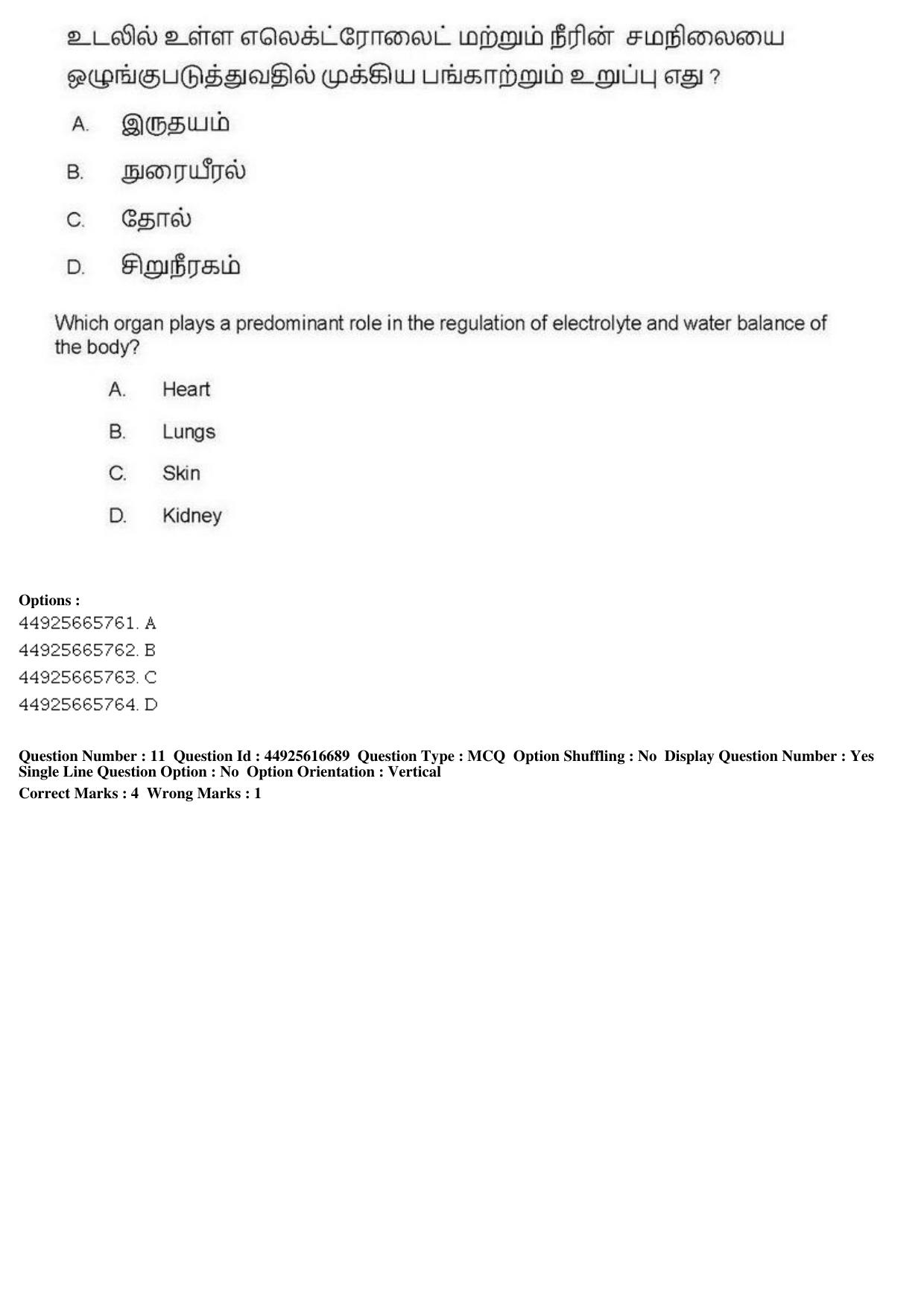 உடலில் உள்ள எலெக்ட்ரோலைட் மற்றும் நீரின் சமநிலையை ஒழுங்குபடுத்துவதில் முக்கிய பங்காற்றும் உறுப்பு எது ?

A. இருதயம்

B. நுரையீரல்

C. தோல்

D. சிறுநீரகம்

Which organ plays a predominant role in the regulation of electrolyte and water balance of the body?

A. Heart

B. Lungs

C. Skin

D. Kidney

Options :
44925665761. A
44925665762. B
44925665763. C
44925665764. D

Question Number : 11 Question Id : 44925616689 Question Type : MCQ Option Shuffling : No Display Question Number : Yes Single Line Question Option : No Option Orientation : Vertical
Correct Marks : 4 Wrong Marks : 1